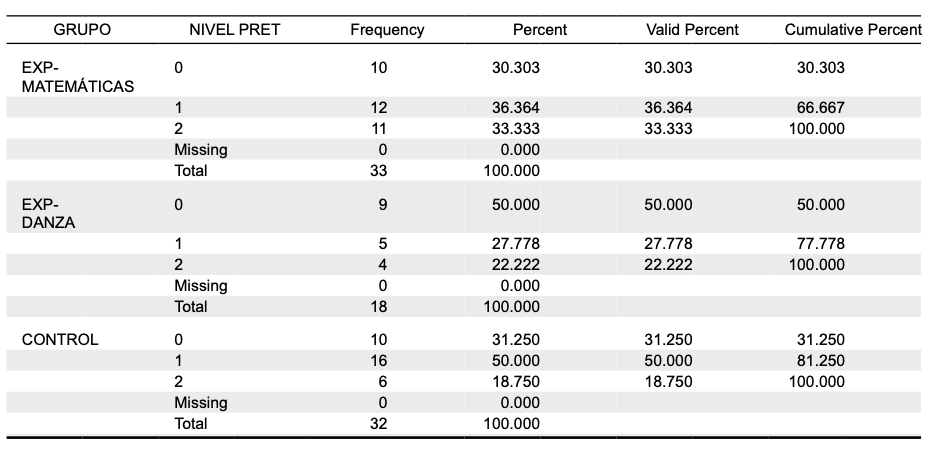 | GRUPO | NIVEL PRET | Frequency | Percent | Valid Percent | Cumulative Percent |
|---|---|---|---|---|---|
| EXP-MATEMÁTICAS | 0 | 10 | 30.303 | 30.303 | 30.303 |
| | 1 | 12 | 36.364 | 36.364 | 66.667 |
| | 2 | 11 | 33.333 | 33.333 | 100.000 |
| | Missing | 0 | 0.000 | | |
| | Total | 33 | 100.000 | | |
| EXP-DANZA | 0 | 9 | 50.000 | 50.000 | 50.000 |
| | 1 | 5 | 27.778 | 27.778 | 77.778 |
| | 2 | 4 | 22.222 | 22.222 | 100.000 |
| | Missing | 0 | 0.000 | | |
| | Total | 18 | 100.000 | | |
| CONTROL | 0 | 10 | 31.250 | 31.250 | 31.250 |
| | 1 | 16 | 50.000 | 50.000 | 81.250 |
| | 2 | 6 | 18.750 | 18.750 | 100.000 |
| | Missing | 0 | 0.000 | | |
| | Total | 32 | 100.000 | | |